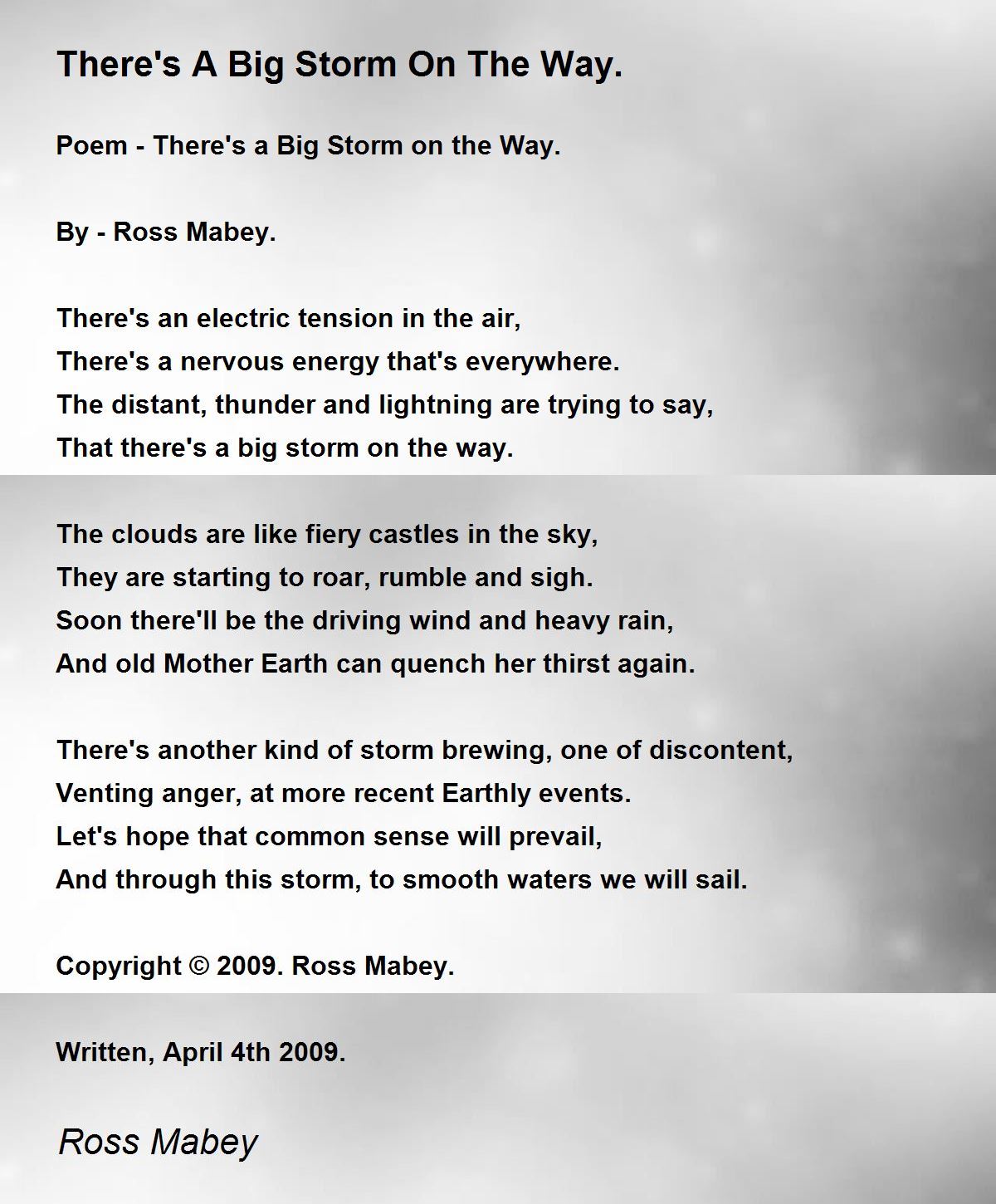 There's A Big Storm On The Way.

Poem - There's a Big Storm on the Way.

By - Ross Mabey.

There's an electric tension in the air,
There's a nervous energy that's everywhere.
The distant, thunder and lightning are trying to say,
That there's a big storm on the way.

The clouds are like fiery castles in the sky,
They are starting to roar, rumble and sigh.
Soon there'll be the driving wind and heavy rain,
And old Mother Earth can quench her thirst again.

There's another kind of storm brewing, one of discontent,
Venting anger, at more recent Earthly events.
Let's hope that common sense will prevail,
And through this storm, to smooth waters we will sail.

Copyright © 2009. Ross Mabey.

Written, April 4th 2009.

Ross Mabey